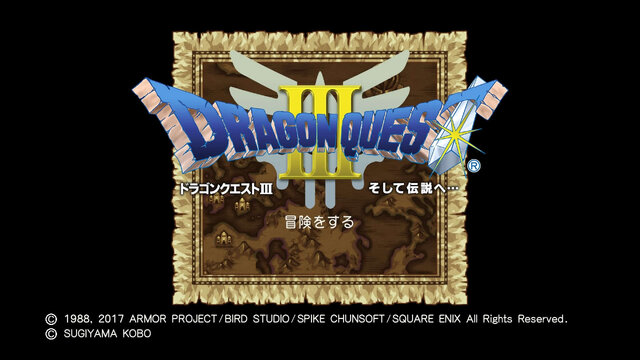 DRAGON QUEST III ®

ドラゴンクエストIII そして伝説へ…

冒険をする

© 1988, 2017 ARMOR PROJECT/BIRD STUDIO/SPIKE CHUNSOFT/SQUARE ENIX All Rights Reserved.
© SUGIYAMA KOBO